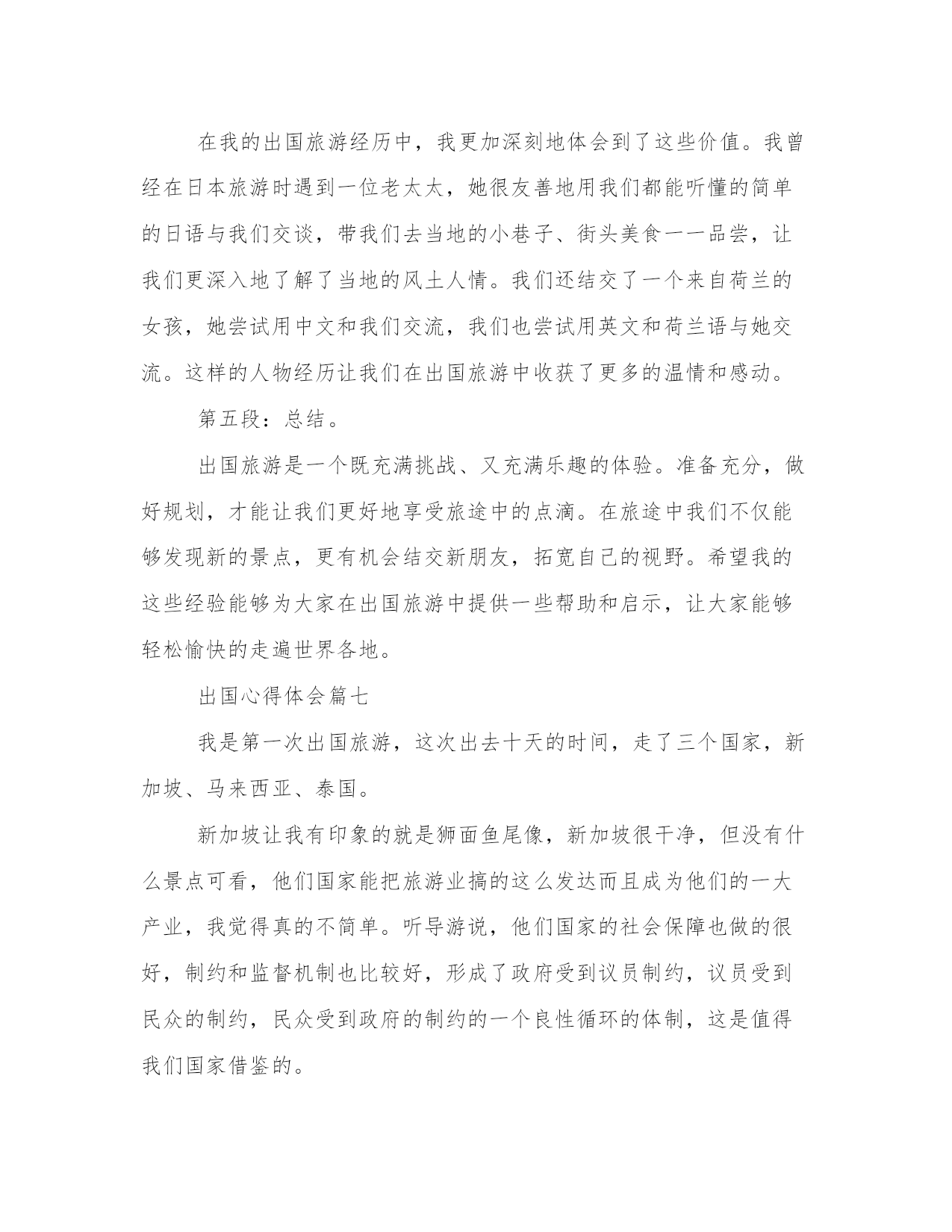 在我的出国旅游经历中，我更加深刻地体会到了这些价值。我曾经在日本旅游时遇到一位老太太，她很友善地用我们都能听懂的简单的日语与我们交谈，带我们去当地的小巷子、街头美食一一品尝，让我们更深入地了解了当地的风土人情。我们还结交了一个来自荷兰的女孩，她尝试用中文和我们交流，我们也尝试用英文和荷兰语与她交流。这样的人物经历让我们在出国旅游中收获了更多的温情和感动。

第五段：总结。

出国旅游是一个既充满挑战、又充满乐趣的体验。准备充分，做好规划，才能让我们更好地享受旅途中的点滴。在旅途中我们不仅能够发现新的景点，更有机会结交新朋友，拓宽自己的视野。希望我的这些经验能够为大家在出国旅游中提供一些帮助和启示，让大家能够轻松愉快的走遍世界各地。

出国心得体会篇七

我是第一次出国旅游，这次出去十天的时间，走了三个国家，新加坡、马来西亚、泰国。

新加坡让我有印象的就是狮面鱼尾像，新加坡很干净，但没有什么景点可看，他们国家能把旅游业搞的这么发达而且成为他们的一大产业，我觉得真的不简单。听导游说，他们国家的社会保障也做的很好，制约和监督机制也比较好，形成了政府受到议员制约，议员受到民众的制约，民众受到政府的制约的一个良性循环的体制，这是值得我们国家借鉴的。